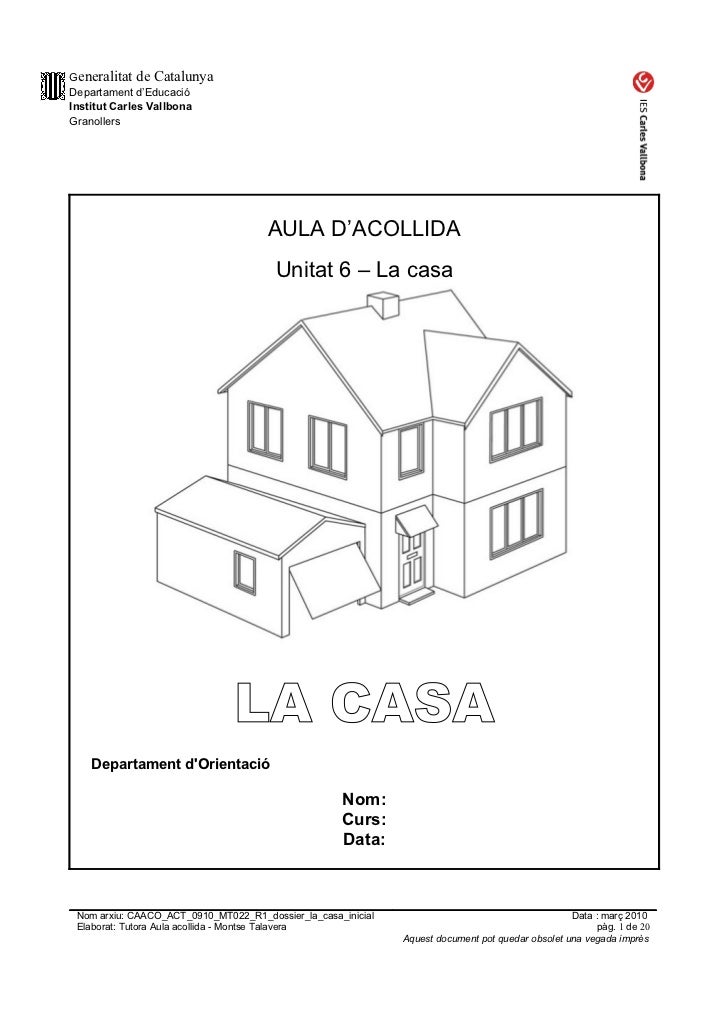 Generalitat de Catalunya
Departament d'Educació
Institut Carles Vallbona
Granollers

IES Carles Vallbona

AULA D'ACOLLIDA

Unitat 6 – La casa

LA CASA

Departament d'Orientació

Nom:
Curs:
Data:

Nom arxiu: CAACO_ACT_0910_MT022_R1_dossier_la_casa_inicial
Elaborat: Tutora Aula acollida - Montse Talavera

Data : març 2010
pàg. 1 de 20
Aquest document pot quedar obsolet una vegada imprès